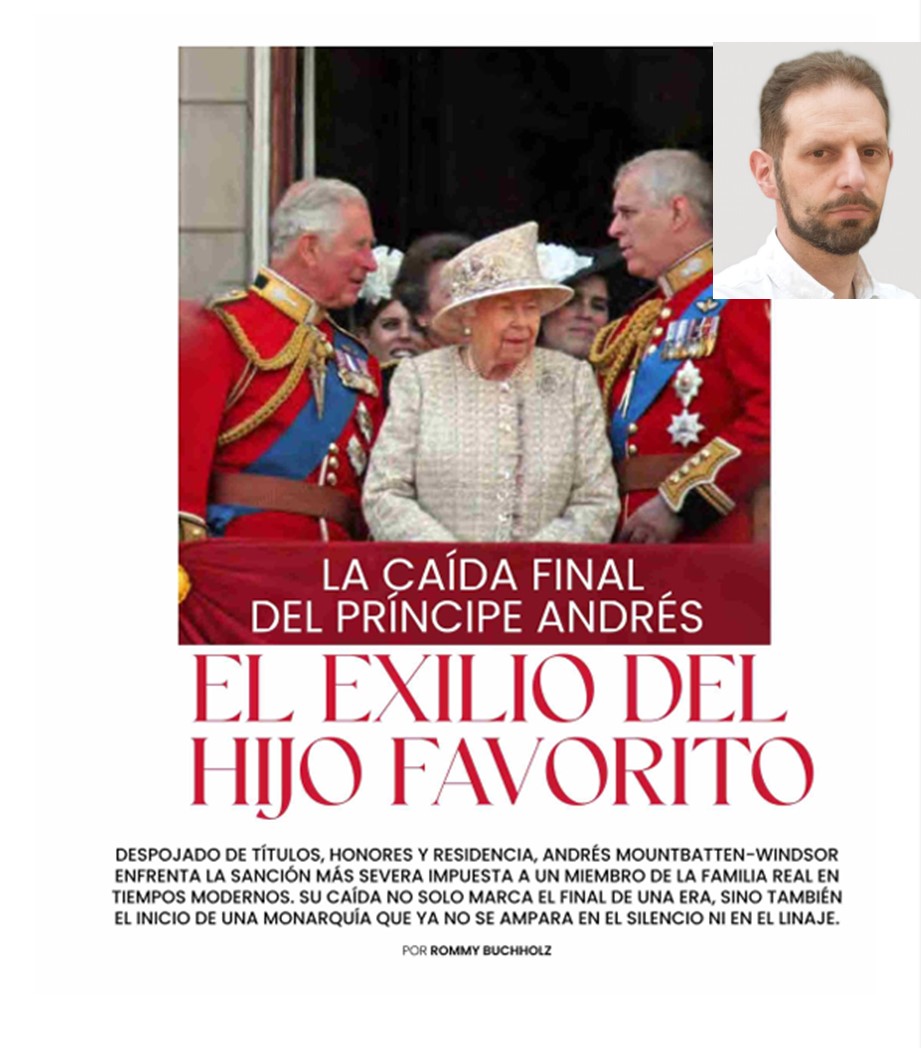 LA CAÍDA FINAL DEL PRÍNCIPE ANDRÉS

EL EXILIO DEL HIJO FAVORITO

DESPOJADO DE TÍTULOS, HONORES Y RESIDENCIA, ANDRÉS MOUNTBATTEN-WINDSOR ENFRENTA LA SANCIÓN MÁS SEVERA IMPUESTA A UN MIEMBRO DE LA FAMILIA REAL EN TIEMPOS MODERNOS. SU CAÍDA NO SOLO MARCA EL FINAL DE UNA ERA, SINO TAMBIÉN EL INICIO DE UNA MONARQUÍA QUE YA NO SE AMPARA EN EL SILENCIO NI EN EL LINAJE.

POR ROMMY BUCHHOLZ